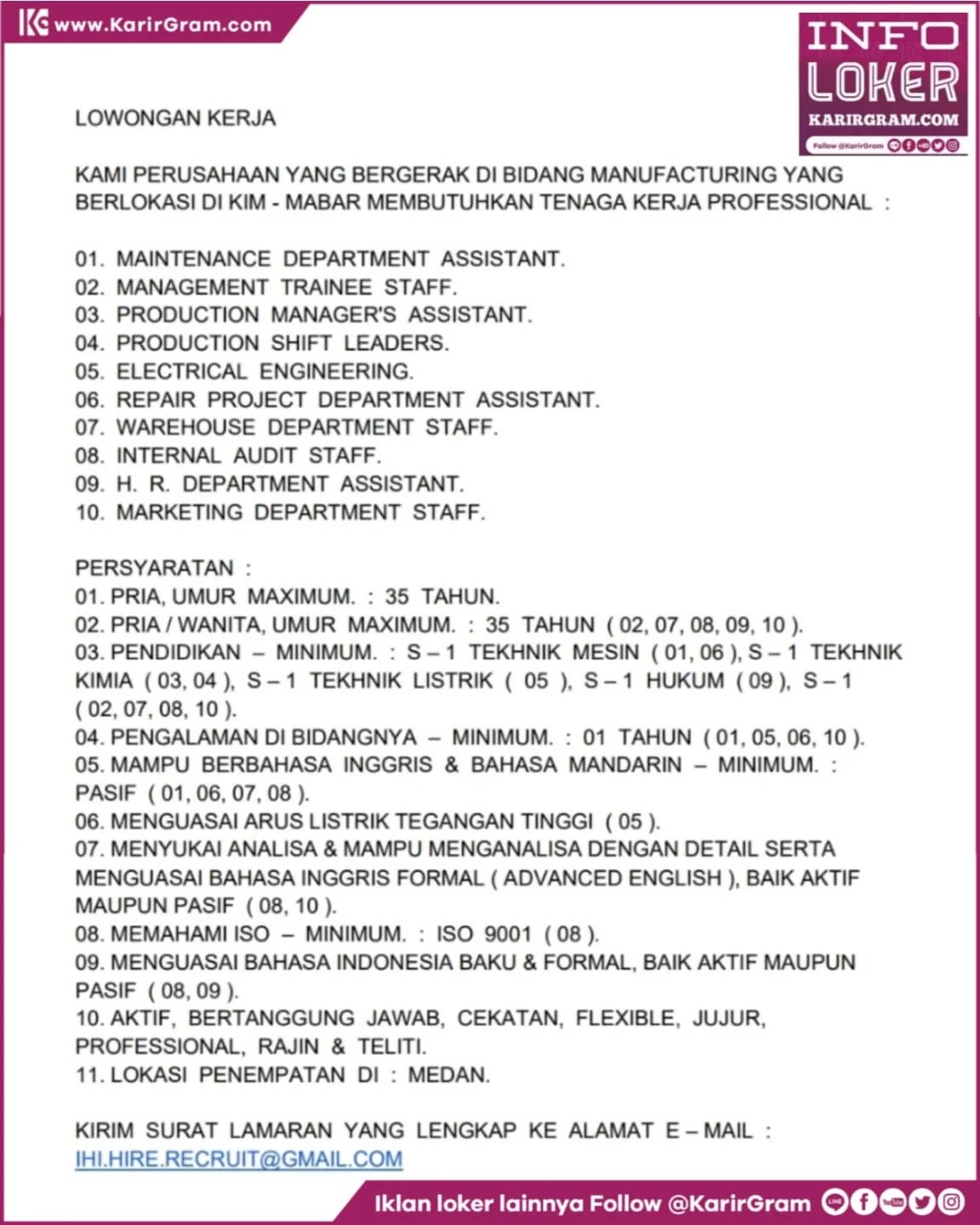 www.KarirGram.com

INFO LOKER KARIRGRAM.COM
Follow @KarirGram

LOWONGAN KERJA

KAMI PERUSAHAAN YANG BERGERAK DI BIDANG MANUFACTURING YANG BERLOKASI DI KIM - MABAR MEMBUTUHKAN TENAGA KERJA PROFESSIONAL :

01. MAINTENANCE DEPARTMENT ASSISTANT.
02. MANAGEMENT TRAINEE STAFF.
03. PRODUCTION MANAGER'S ASSISTANT.
04. PRODUCTION SHIFT LEADERS.
05. ELECTRICAL ENGINEERING.
06. REPAIR PROJECT DEPARTMENT ASSISTANT.
07. WAREHOUSE DEPARTMENT STAFF.
08. INTERNAL AUDIT STAFF.
09. H. R. DEPARTMENT ASSISTANT.
10. MARKETING DEPARTMENT STAFF.

PERSYARATAN :
01. PRIA, UMUR MAXIMUM. : 35 TAHUN.
02. PRIA / WANITA, UMUR MAXIMUM. : 35 TAHUN ( 02, 07, 08, 09, 10 ).
03. PENDIDIKAN – MINIMUM. : S – 1 TEKHNIK MESIN ( 01, 06 ), S – 1 TEKHNIK KIMIA ( 03, 04 ), S – 1 TEKHNIK LISTRIK ( 05 ), S – 1 HUKUM ( 09 ), S – 1 ( 02, 07, 08, 10 ).
04. PENGALAMAN DI BIDANGNYA – MINIMUM. : 01 TAHUN ( 01, 05, 06, 10 ).
05. MAMPU BERBAHASA INGGRIS & BAHASA MANDARIN – MINIMUM. : PASIF ( 01, 06, 07, 08 ).
06. MENGUASAI ARUS LISTRIK TEGANGAN TINGGI ( 05 ).
07. MENYUKAI ANALISA & MAMPU MENGANALISA DENGAN DETAIL SERTA MENGUASAI BAHASA INGGRIS FORMAL ( ADVANCED ENGLISH ), BAIK AKTIF MAUPUN PASIF ( 08, 10 ).
08. MEMAHAMI ISO – MINIMUM. : ISO 9001 ( 08 ).
09. MENGUASAI BAHASA INDONESIA BAKU & FORMAL, BAIK AKTIF MAUPUN PASIF ( 08, 09 ).
10. AKTIF, BERTANGGUNG JAWAB, CEKATAN, FLEXIBLE, JUJUR, PROFESSIONAL, RAJIN & TELITI.
11. LOKASI PENEMPATAN DI : MEDAN.

KIRIM SURAT LAMARAN YANG LENGKAP KE ALAMAT E – MAIL :
IHI.HIRE.RECRUIT@GMAIL.COM

Iklan loker lainnya Follow @KarirGram